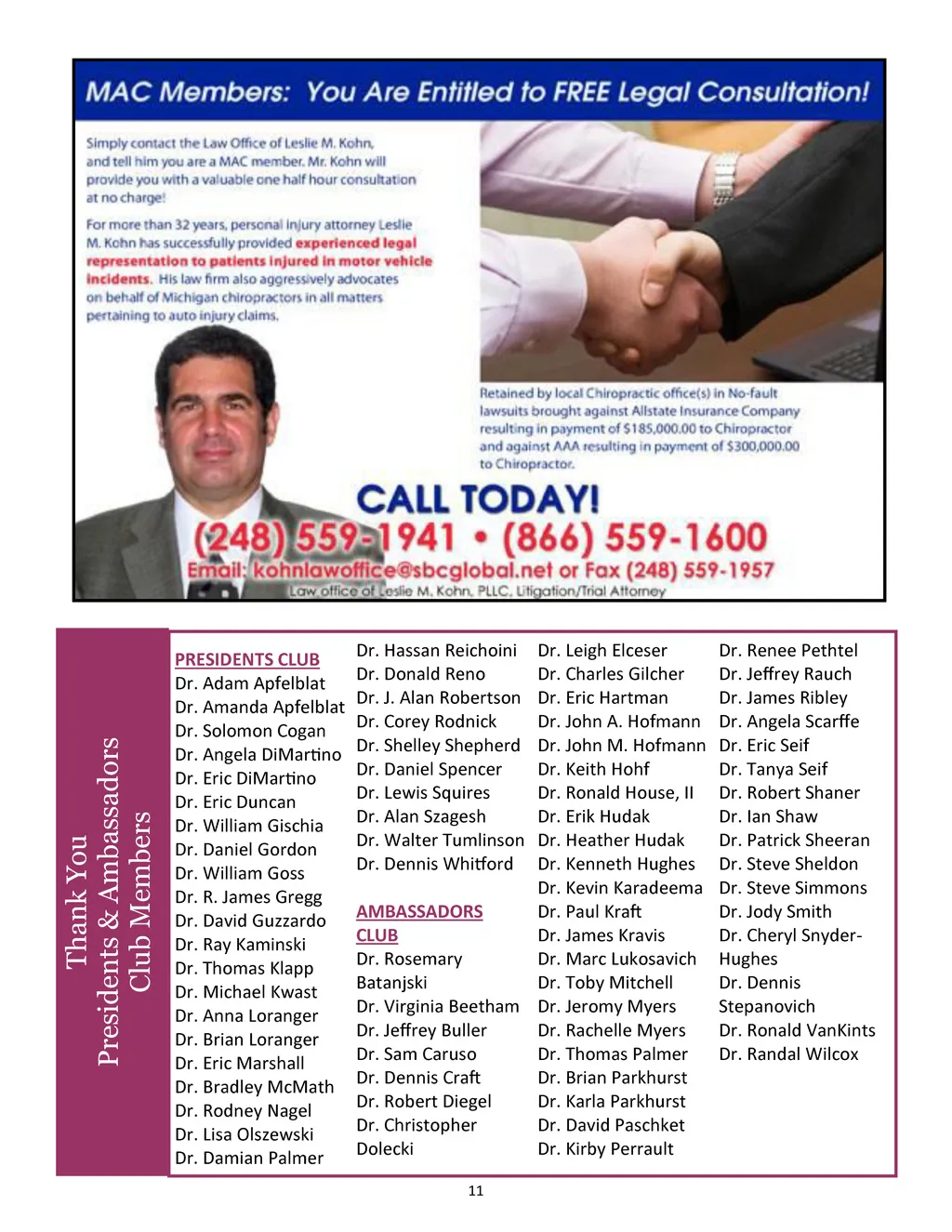 MAC Members: You Are Entitled to FREE Legal Consultation!

Simply contact the Law Office of Leslie M. Kohn, and tell him you are a MAC member. Mr. Kohn will provide you with a valuable one half hour consultation at no charge!

For more than 32 years, personal injury attorney Leslie M. Kohn has successfully provided experienced legal representation to patients injured in motor vehicle incidents. His law firm also aggressively advocates on behalf of Michigan chiropractors in all matters pertaining to auto injury claims.

Retained by local Chiropractic office(s) in No-fault lawsuits brought against Allstate Insurance Company resulting in payment of $185,000.00 to Chiropractor and against AAA resulting in payment of $300,000.00 to Chiropractor.

CALL TODAY!
(248) 559-1941 • (866) 559-1600
Email: kohnlawoffice@sbcglobal.net or Fax (248) 559-1957
Law office of Leslie M. Kohn, PLLC, Litigation/Trial Attorney

Thank You
Presidents & Ambassadors
Club Members

PRESIDENTS CLUB
Dr. Adam Apfelblat
Dr. Amanda Apfelblat
Dr. Solomon Cogan
Dr. Angela DiMartino
Dr. Eric DiMartino
Dr. Eric Duncan
Dr. William Gischia
Dr. Daniel Gordon
Dr. William Goss
Dr. R. James Gregg
Dr. David Guzzardo
Dr. Ray Kaminski
Dr. Thomas Klapp
Dr. Michael Kwast
Dr. Anna Loranger
Dr. Brian Loranger
Dr. Eric Marshall
Dr. Bradley McMath
Dr. Rodney Nagel
Dr. Lisa Olszewski
Dr. Damian Palmer

Dr. Hassan Reichoini
Dr. Donald Reno
Dr. J. Alan Robertson
Dr. Corey Rodnick
Dr. Shelley Shepherd
Dr. Daniel Spencer
Dr. Lewis Squires
Dr. Alan Szagesh
Dr. Walter Tumlinson
Dr. Dennis Whitford

AMBASSADORS CLUB
Dr. Rosemary Batanjski
Dr. Virginia Beetham
Dr. Jeffrey Buller
Dr. Sam Caruso
Dr. Dennis Craft
Dr. Robert Diegel
Dr. Christopher Dolecki

Dr. Leigh Elceser
Dr. Charles Gilcher
Dr. Eric Hartman
Dr. John A. Hofmann
Dr. John M. Hofmann
Dr. Keith Hohf
Dr. Ronald House, II
Dr. Erik Hudak
Dr. Heather Hudak
Dr. Kenneth Hughes
Dr. Kevin Karadeema
Dr. Paul Kraft
Dr. James Kravis
Dr. Marc Lukosavich
Dr. Toby Mitchell
Dr. Jeromy Myers
Dr. Rachelle Myers
Dr. Thomas Palmer
Dr. Brian Parkhurst
Dr. Karla Parkhurst
Dr. David Paschket
Dr. Kirby Perrault

Dr. Renee Pethtel
Dr. Jeffrey Rauch
Dr. James Ribley
Dr. Angela Scarffe
Dr. Eric Seif
Dr. Tanya Seif
Dr. Robert Shaner
Dr. Ian Shaw
Dr. Patrick Sheeran
Dr. Steve Sheldon
Dr. Steve Simmons
Dr. Jody Smith
Dr. Cheryl Snyder-Hughes
Dr. Dennis Stepanovich
Dr. Ronald VanKints
Dr. Randal Wilcox

11